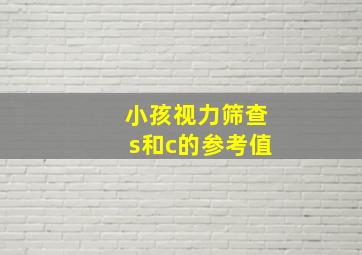 小孩视力筛查
s和c的参考值